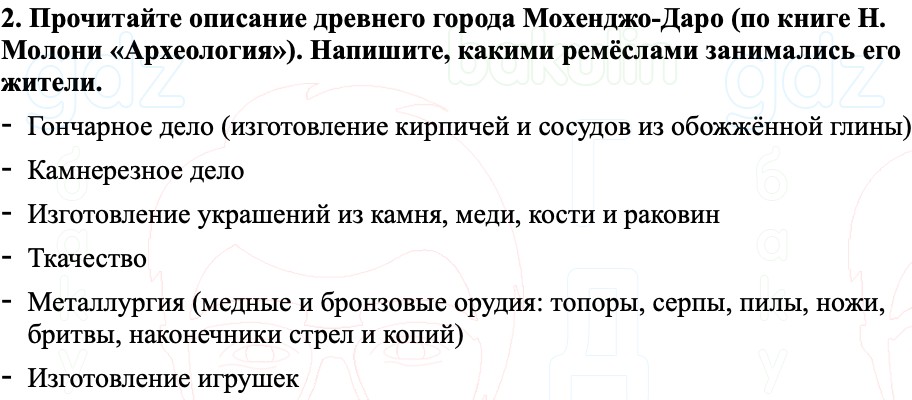 **2. Прочитайте описание древнего города Мохенджо-Даро (по книге Н. Молони «Археология»). Напишите, какими ремёслами занимались его жители.**

- Гончарное дело (изготовление кирпичей и сосудов из обожжённой глины)
- Камнерезное дело
- Изготовление украшений из камня, меди, кости и раковин
- Ткачество
- Металлургия (медные и бронзовые орудия: топоры, серпы, пилы, ножи, бритвы, наконечники стрел и копий)
- Изготовление игрушек